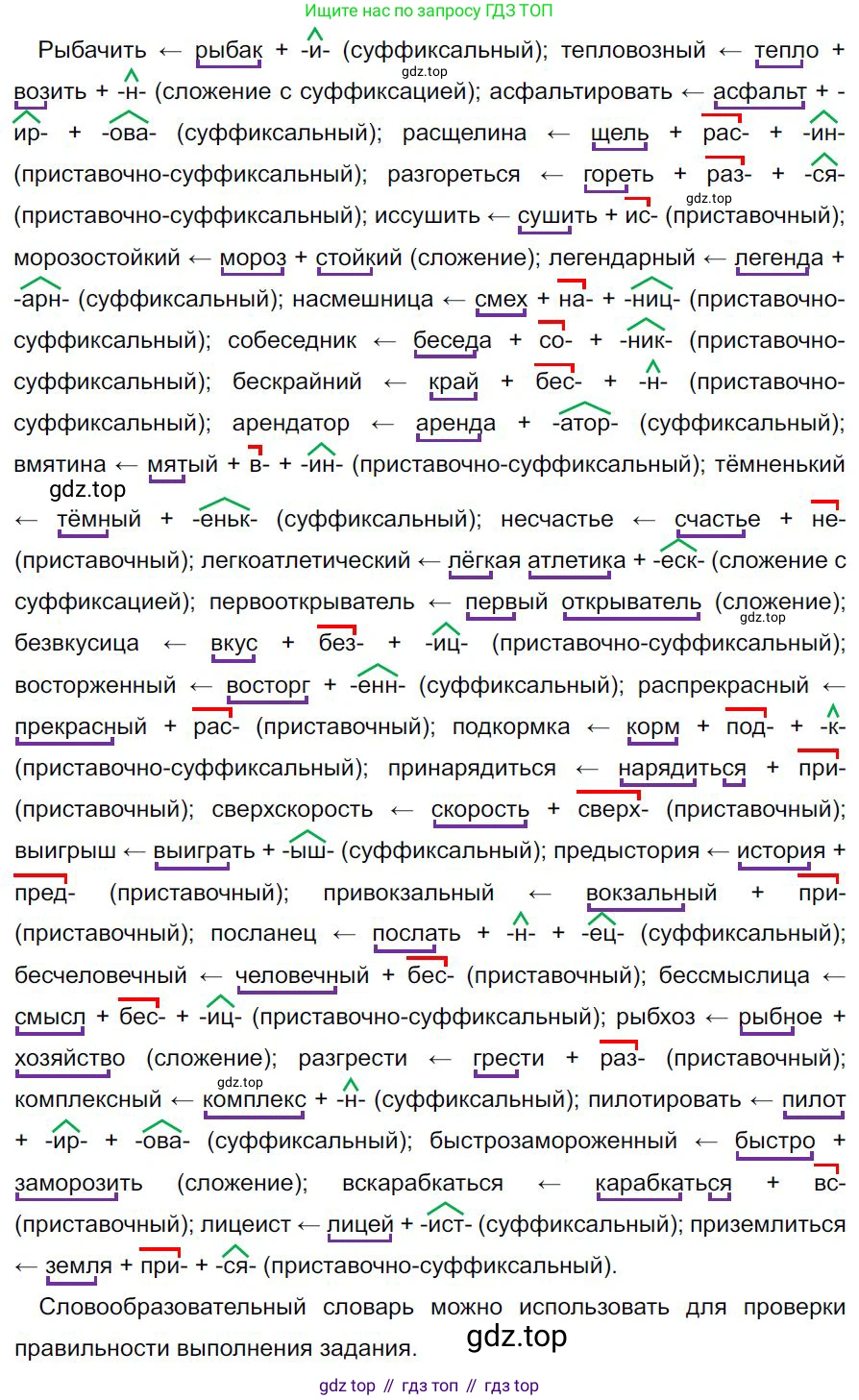 Ищите нас по запросу ГДЗ ТОП

Рыбачить ← рыбак + -и- (суффиксальный); тепловозный ← тепло + возить + -н- (сложение с суффиксацией); асфальтировать ← асфальт + -ир- + -ова- (суффиксальный); расщелина ← щель + рас- + -ин- (приставочно-суффиксальный); разгореться ← гореть + раз- + -ся- (приставочно-суффиксальный); иссушить ← сушить + ис- (приставочный); морозостойкий ← мороз + стойкий (сложение); легендарный ← легенда + -арн- (суффиксальный); насмешница ← смех + на- + -ниц- (приставочно-суффиксальный); собеседник ← беседа + со- + -ник- (приставочно-суффиксальный); бескрайний ← край + бес- + -н- (приставочно-суффиксальный); арендатор ← аренда + -атор- (суффиксальный); вмятина ← мятый + в- + -ин- (приставочно-суффиксальный); тёмненький ← тёмный + -еньк- (суффиксальный); несчастье ← счастье + не- (приставочный); легкоатлетический ← лёгкая атлетика + -еск- (сложение с суффиксацией); первооткрыватель ← первый открыватель (сложение); безвкусица ← вкус + без- + -иц- (приставочно-суффиксальный); восторженный ← восторг + -енн- (суффиксальный); распрекрасный ← прекрасный + рас- (приставочный); подкормка ← корм + под- + -к- (приставочно-суффиксальный); принарядиться ← нарядиться + при- (приставочный); сверхскорость ← скорость + сверх- (приставочный); выигрыш ← выиграть + -ыш- (суффиксальный); предыстория ← история + пред- (приставочный); привокзальный ← вокзальный + при- (приставочный); посланец ← послать + -н- + -ец- (суффиксальный); бесчеловечный ← человечный + бес- (приставочный); бессмыслица ← смысл + бес- + -иц- (приставочно-суффиксальный); рыбхоз ← рыбное + хозяйство (сложение); разгрести ← грести + раз- (приставочный); комплексный ← комплекс + -н- (суффиксальный); пилотировать ← пилот + -ир- + -ова- (суффиксальный); быстрозамороженный ← быстро + заморозить (сложение); вскарабкаться ← карабкаться + вс- (приставочный); лицеист ← лицей + -ист- (суффиксальный); приземлиться ← земля + при- + -ся- (приставочно-суффиксальный).

Словообразовательный словарь можно использовать для проверки правильности выполнения задания.

gdz top // гдз топ // гдз top

gdz.top